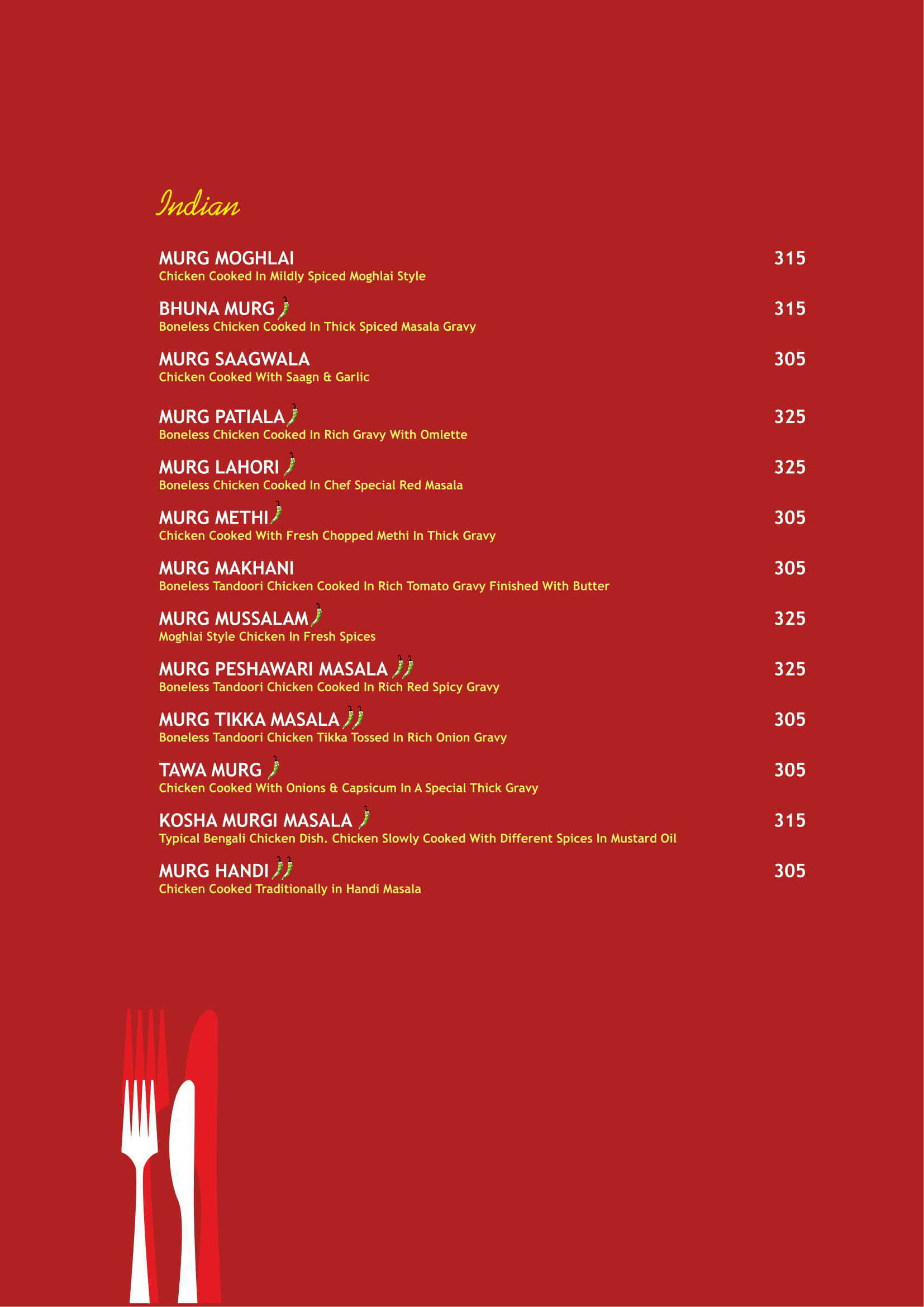 Indian

MURG MOGHLAI 315
Chicken Cooked In Mildly Spiced Moghlai Style

BHUNA MURG 315
Boneless Chicken Cooked In Thick Spiced Masala Gravy

MURG SAAGWALA 305
Chicken Cooked With Saagn & Garlic

MURG PATIALA 325
Boneless Chicken Cooked In Rich Gravy With Omlette

MURG LAHORI 325
Boneless Chicken Cooked In Chef Special Red Masala

MURG METHI 305
Chicken Cooked With Fresh Chopped Methi In Thick Gravy

MURG MAKHANI 305
Boneless Tandoori Chicken Cooked In Rich Tomato Gravy Finished With Butter

MURG MUSSALAM 325
Moghlai Style Chicken In Fresh Spices

MURG PESHAWARI MASALA 325
Boneless Tandoori Chicken Cooked In Rich Red Spicy Gravy

MURG TIKKA MASALA 305
Boneless Tandoori Chicken Tikka Tossed In Rich Onion Gravy

TAWA MURG 305
Chicken Cooked With Onions & Capsicum In A Special Thick Gravy

KOSHA MURGI MASALA 315
Typical Bengali Chicken Dish. Chicken Slowly Cooked With Different Spices In Mustard Oil

MURG HANDI 305
Chicken Cooked Traditionally in Handi Masala